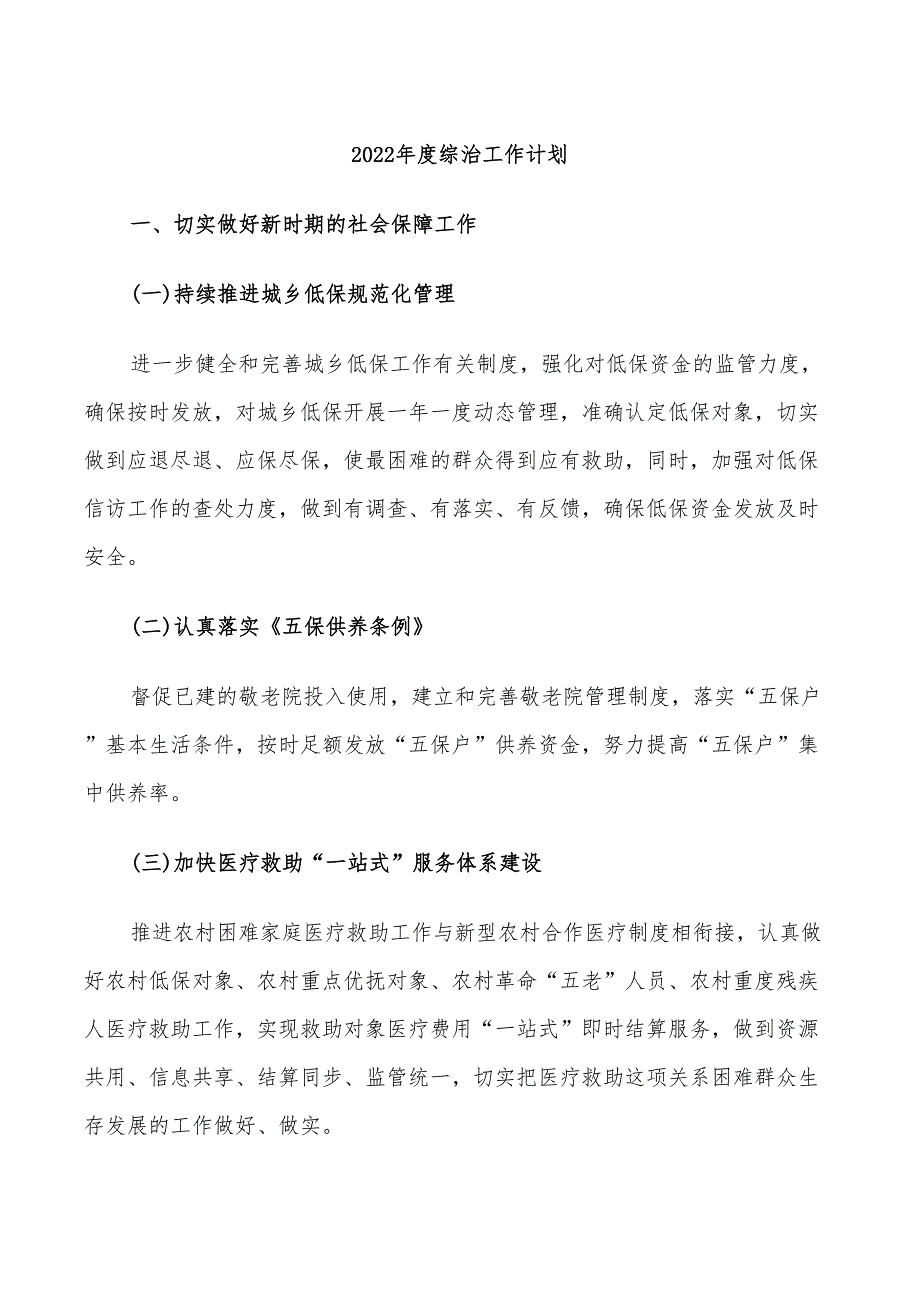 2022年度综治工作计划

一、切实做好新时期的社会保障工作

(一)持续推进城乡低保规范化管理

进一步健全和完善城乡低保工作有关制度，强化对低保资金的监管力度，确保按时发放，对城乡低保开展一年一度动态管理，准确认定低保对象，切实做到应退尽退、应保尽保，使最困难的群众得到应有救助，同时，加强对低保信访工作的查处力度，做到有调查、有落实、有反馈，确保低保资金发放及时安全。

(二)认真落实《五保供养条例》

督促已建的敬老院投入使用，建立和完善敬老院管理制度，落实“五保户”基本生活条件，按时足额发放“五保户”供养资金，努力提高“五保户”集中供养率。

(三)加快医疗救助“一站式”服务体系建设

推进农村困难家庭医疗救助工作与新型农村合作医疗制度相衔接，认真做好农村低保对象、农村重点优抚对象、农村革命“五老”人员、农村重度残疾人医疗救助工作，实现救助对象医疗费用“一站式”即时结算服务，做到资源共用、信息共享、结算同步、监管统一，切实把医疗救助这项关系困难群众生存发展的工作做好、做实。